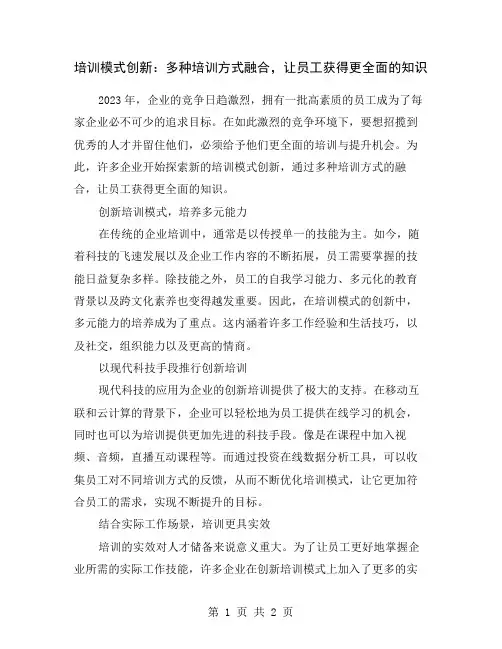 培训模式创新：多种培训方式融合，让员工获得更全面的知识

2023年，企业的竞争日趋激烈，拥有一批高素质的员工成为了每家企业必不可少的追求目标。在如此激烈的竞争环境下，要想招揽到优秀的人才并留住他们，必须给予他们更全面的培训与提升机会。为此，许多企业开始探索新的培训模式创新，通过多种培训方式的融合，让员工获得更全面的知识。

创新培训模式，培养多元能力

在传统的企业培训中，通常是以传授单一的技能为主。如今，随着科技的飞速发展以及企业工作内容的不断拓展，员工需要掌握的技能日益复杂多样。除技能之外，员工的自我学习能力、多元化的教育背景以及跨文化素养也变得越发重要。因此，在培训模式的创新中，多元能力的培养成为了重点。这内涵着许多工作经验和生活技巧，以及社交，组织能力以及更高的情商。

以现代科技手段推行创新培训

现代科技的应用为企业的创新培训提供了极大的支持。在移动互联和云计算的背景下，企业可以轻松地为员工提供在线学习的机会，同时也可以为培训提供更加先进的科技手段。像是在课程中加入视频、音频，直播互动课程等。而通过投资在线数据分析工具，可以收集员工对不同培训方式的反馈，从而不断优化培训模式，让它更加符合员工的需求，实现不断提升的目标。

结合实际工作场景，培训更具实效

培训的实效对人才储备来说意义重大。为了让员工更好地掌握企业所需的实际工作技能，许多企业在创新培训模式上加入了更多的实

第 1 页 共 2 页